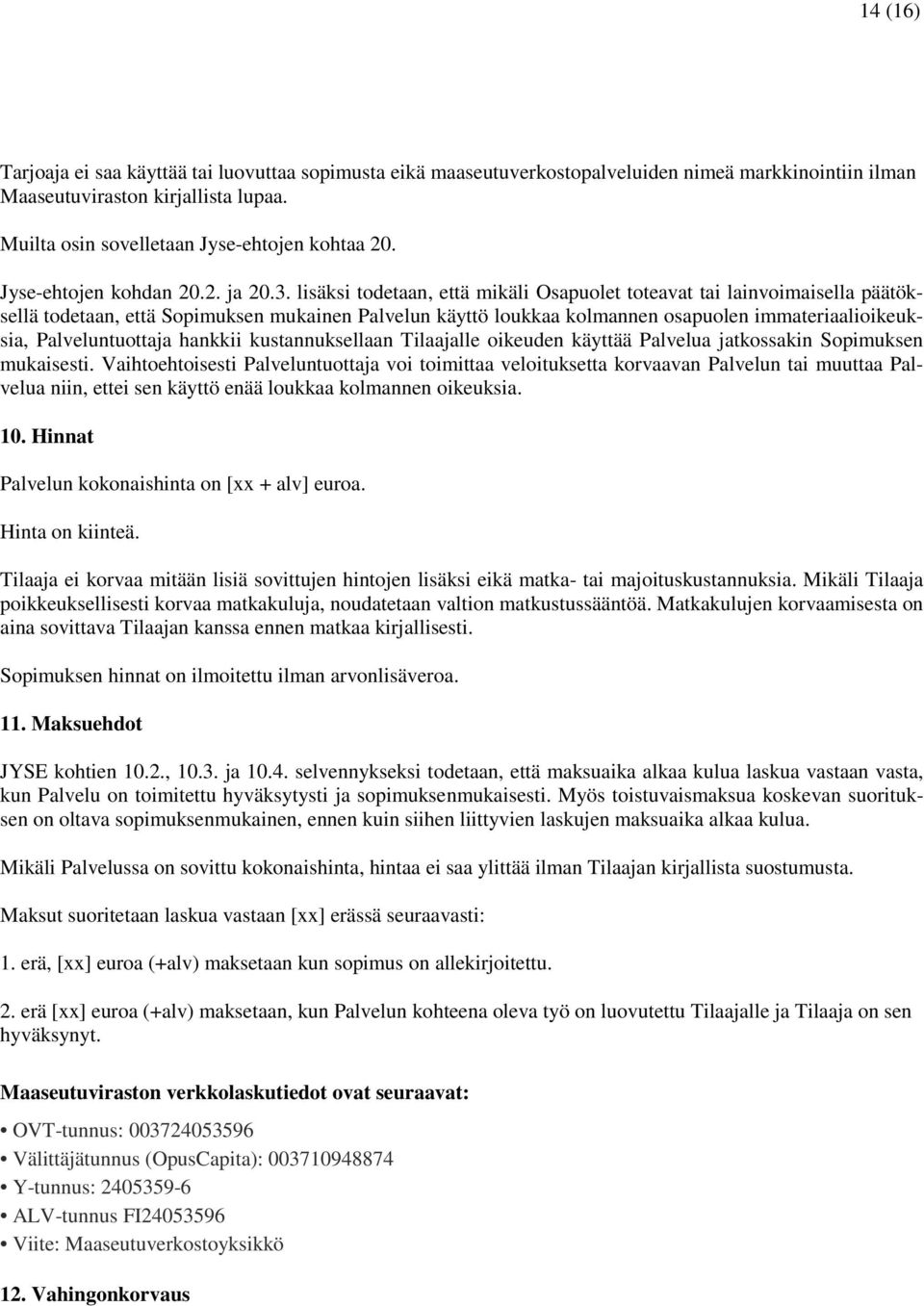 14 (16)

Tarjoaja ei saa käyttää tai luovuttaa sopimusta eikä maaseutuverkostopalveluiden nimeä markkinointiin ilman Maaseutuviraston kirjallista lupaa.

Muilta osin sovelletaan Jyse-ehtojen kohtaa 20.

Jyse-ehtojen kohdan 20.2. ja 20.3. lisäksi todetaan, että mikäli Osapuolet toteavat tai lainvoimaisella päätöksellä todetaan, että Sopimuksen mukainen Palvelun käyttö loukkaa kolmannen osapuolen immateriaalioikeuksia, Palveluntuottaja hankkii kustannuksellaan Tilaajalle oikeuden käyttää Palvelua jatkossakin Sopimuksen mukaisesti. Vaihtoehtoisesti Palveluntuottaja voi toimittaa veloituksetta korvaavan Palvelun tai muuttaa Palvelua niin, ettei sen käyttö enää loukkaa kolmannen oikeuksia.

10. Hinnat

Palvelun kokonaishinta on [xx + alv] euroa.

Hinta on kiinteä.

Tilaaja ei korvaa mitään lisiä sovittujen hintojen lisäksi eikä matka- tai majoituskustannuksia. Mikäli Tilaaja poikkeuksellisesti korvaa matkakuluja, noudatetaan valtion matkustussääntöä. Matkakulujen korvaamisesta on aina sovittava Tilaajan kanssa ennen matkaa kirjallisesti.

Sopimuksen hinnat on ilmoitettu ilman arvonlisäveroa.

11. Maksuehdot

JYSE kohtien 10.2., 10.3. ja 10.4. selvennykseksi todetaan, että maksuaika alkaa kulua laskua vastaan vasta, kun Palvelu on toimitettu hyväksytysti ja sopimuksenmukaisesti. Myös toistuvaismaksua koskevan suorituksen on oltava sopimuksenmukainen, ennen kuin siihen liittyvien laskujen maksuaika alkaa kulua.

Mikäli Palvelussa on sovittu kokonaishinta, hintaa ei saa ylittää ilman Tilaajan kirjallista suostumusta.

Maksut suoritetaan laskua vastaan [xx] erässä seuraavasti:

1. erä, [xx] euroa (+alv) maksetaan kun sopimus on allekirjoitettu.

2. erä [xx] euroa (+alv) maksetaan, kun Palvelun kohteena oleva työ on luovutettu Tilaajalle ja Tilaaja on sen hyväksynyt.

Maaseutuviraston verkkolaskutiedot ovat seuraavat:

• OVT-tunnus: 003724053596
• Välittäjätunnus (OpusCapita): 003710948874
• Y-tunnus: 2405359-6
• ALV-tunnus FI24053596
• Viite: Maaseutuverkostoyksikkö

12. Vahingonkorvaus